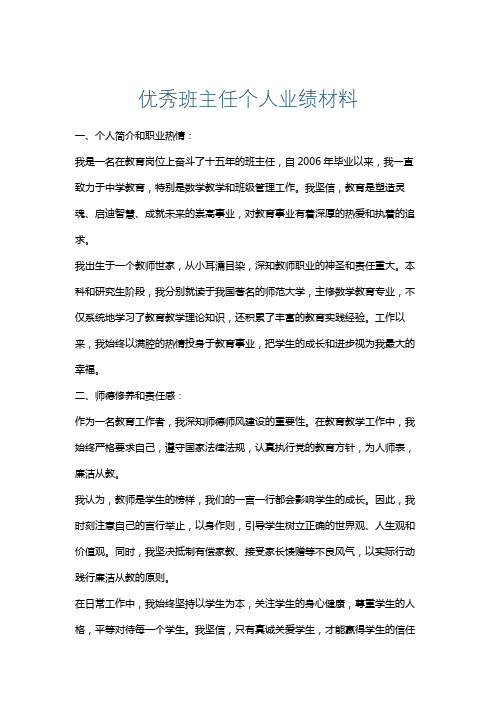 优秀班主任个人业绩材料

一、个人简介和职业热情：

我是一名在教育岗位上奋斗了十五年的班主任，自 2006 年毕业以来，我一直致力于中学教育，特别是数学教学和班级管理工作。我坚信，教育是塑造灵魂、启迪智慧、成就未来的崇高事业，对教育事业有着深厚的热爱和执着的追求。

我出生于一个教师世家，从小耳濡目染，深知教师职业的神圣和责任重大。本科和研究生阶段，我分别就读于我国著名的师范大学，主修数学教育专业，不仅系统地学习了教育教学理论知识，还积累了丰富的教育实践经验。工作以来，我始终以满腔的热情投身于教育事业，把学生的成长和进步视为我最大的幸福。

二、师德修养和责任感：

作为一名教育工作者，我深知师德师风建设的重要性。在教育教学工作中，我始终严格要求自己，遵守国家法律法规，认真执行党的教育方针，为人师表，廉洁从教。

我认为，教师是学生的榜样，我们的一言一行都会影响学生的成长。因此，我时刻注意自己的言行举止，以身作则，引导学生树立正确的世界观、人生观和价值观。同时，我坚决抵制有偿家教、接受家长馈赠等不良风气，以实际行动践行廉洁从教的原则。

在日常工作中，我始终坚持以学生为本，关注学生的身心健康，尊重学生的人格，平等对待每一个学生。我坚信，只有真诚关爱学生，才能赢得学生的信任